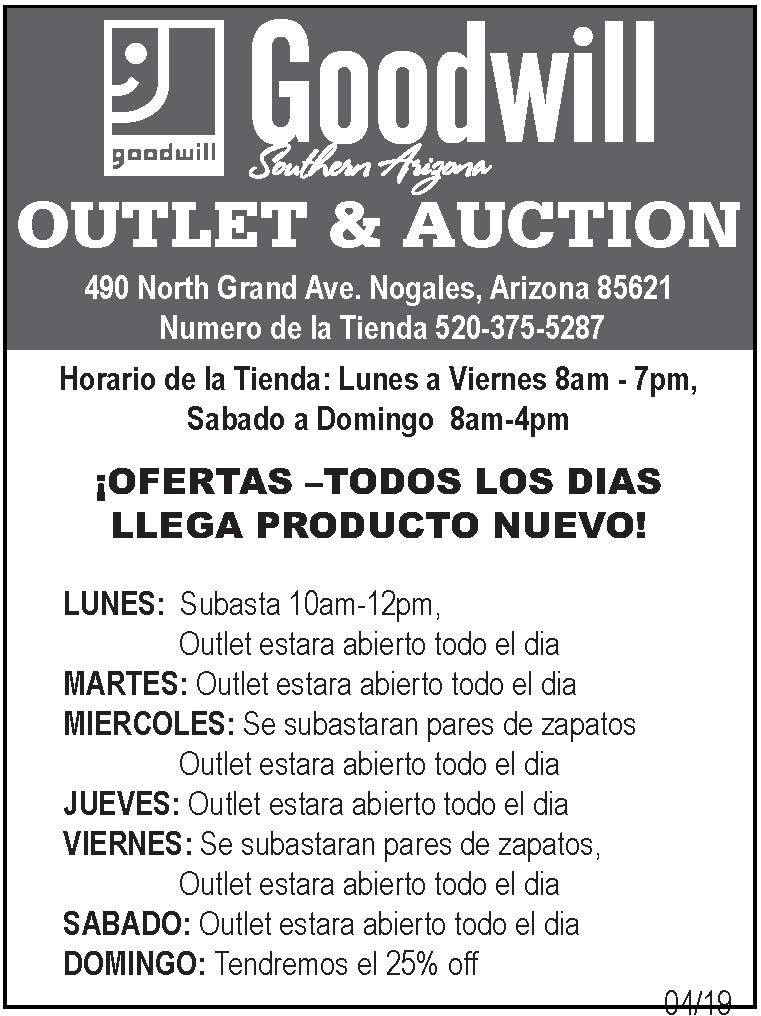 goodwill

Goodwill

Southern Arizona

OUTLET & AUCTION

490 North Grand Ave. Nogales, Arizona 85621
Numero de la Tienda 520-375-5287

Horario de la Tienda: Lunes a Viernes 8am - 7pm,
Sabado a Domingo 8am-4pm

¡OFERTAS –TODOS LOS DIAS
LLEGA PRODUCTO NUEVO!

LUNES: Subasta 10am-12pm,
Outlet estara abierto todo el dia
MARTES: Outlet estara abierto todo el dia
MIERCOLES: Se subastaran pares de zapatos
Outlet estara abierto todo el dia
JUEVES: Outlet estara abierto todo el dia
VIERNES: Se subastaran pares de zapatos,
Outlet estara abierto todo el dia
SABADO: Outlet estara abierto todo el dia
DOMINGO: Tendremos el 25% off

04/19